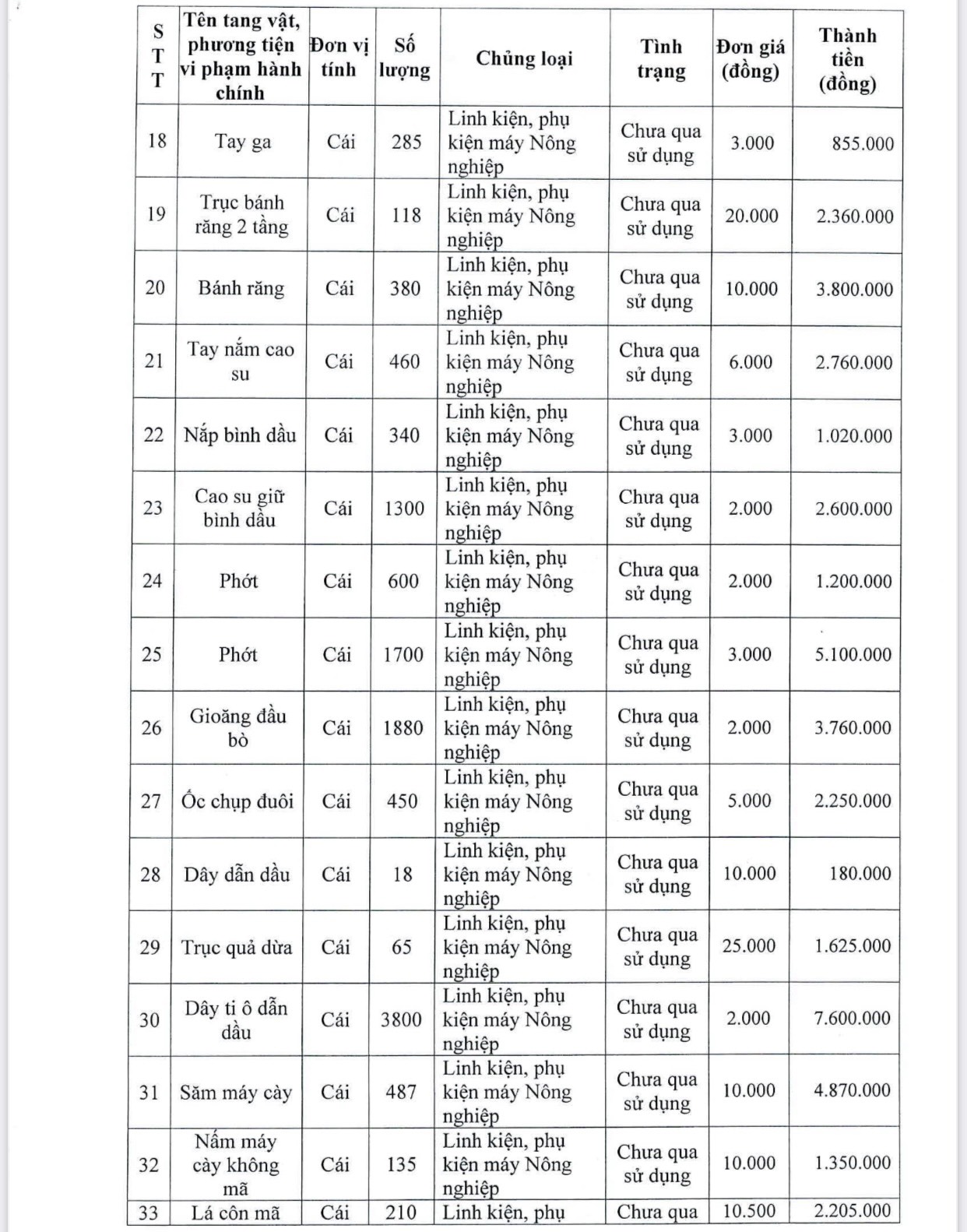 | STT | Tên tang vật, phương tiện vi phạm hành chính | Đơn vị tính | Số lượng | Chủng loại | Tình trạng | Đơn giá (đồng) | Thành tiền (đồng) |
|---|---|---|---|---|---|---|---|
| 18 | Tay ga | Cái | 285 | Linh kiện, phụ kiện máy Nông nghiệp | Chưa qua sử dụng | 3.000 | 855.000 |
| 19 | Trục bánh răng 2 tầng | Cái | 118 | Linh kiện, phụ kiện máy Nông nghiệp | Chưa qua sử dụng | 20.000 | 2.360.000 |
| 20 | Bánh răng | Cái | 380 | Linh kiện, phụ kiện máy Nông nghiệp | Chưa qua sử dụng | 10.000 | 3.800.000 |
| 21 | Tay nắm cao su | Cái | 460 | Linh kiện, phụ kiện máy Nông nghiệp | Chưa qua sử dụng | 6.000 | 2.760.000 |
| 22 | Nắp bình dầu | Cái | 340 | Linh kiện, phụ kiện máy Nông nghiệp | Chưa qua sử dụng | 3.000 | 1.020.000 |
| 23 | Cao su giữ bình dầu | Cái | 1300 | Linh kiện, phụ kiện máy Nông nghiệp | Chưa qua sử dụng | 2.000 | 2.600.000 |
| 24 | Phớt | Cái | 600 | Linh kiện, phụ kiện máy Nông nghiệp | Chưa qua sử dụng | 2.000 | 1.200.000 |
| 25 | Phớt | Cái | 1700 | Linh kiện, phụ kiện máy Nông nghiệp | Chưa qua sử dụng | 3.000 | 5.100.000 |
| 26 | Gioăng đầu bò | Cái | 1880 | Linh kiện, phụ kiện máy Nông nghiệp | Chưa qua sử dụng | 2.000 | 3.760.000 |
| 27 | Ốc chụp đuôi | Cái | 450 | Linh kiện, phụ kiện máy Nông nghiệp | Chưa qua sử dụng | 5.000 | 2.250.000 |
| 28 | Dây dẫn dầu | Cái | 18 | Linh kiện, phụ kiện máy Nông nghiệp | Chưa qua sử dụng | 10.000 | 180.000 |
| 29 | Trục quả dừa | Cái | 65 | Linh kiện, phụ kiện máy Nông nghiệp | Chưa qua sử dụng | 25.000 | 1.625.000 |
| 30 | Dây ti ô dẫn dầu | Cái | 3800 | Linh kiện, phụ kiện máy Nông nghiệp | Chưa qua sử dụng | 2.000 | 7.600.000 |
| 31 | Săm máy cày | Cái | 487 | Linh kiện, phụ kiện máy Nông nghiệp | Chưa qua sử dụng | 10.000 | 4.870.000 |
| 32 | Nấm máy cày không mã | Cái | 135 | Linh kiện, phụ kiện máy Nông nghiệp | Chưa qua sử dụng | 10.000 | 1.350.000 |
| 33 | Lá côn mã | Cái | 210 | Linh kiện, phụ | Chưa qua | 10.500 | 2.205.000 |